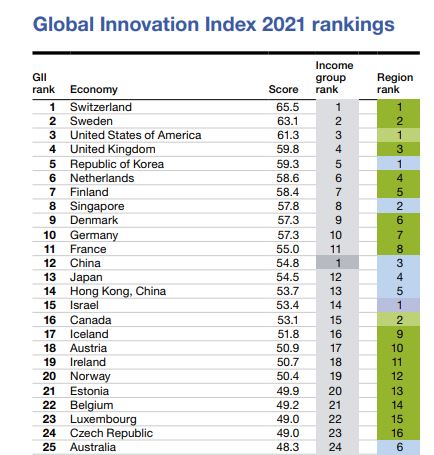 Global Innovation Index 2021 rankings

| GII rank | Economy | Score | Income group rank | Region rank |
|---|---|---|---|---|
| 1 | Switzerland | 65.5 | 1 | 1 |
| 2 | Sweden | 63.1 | 2 | 2 |
| 3 | United States of America | 61.3 | 3 | 1 |
| 4 | United Kingdom | 59.8 | 4 | 3 |
| 5 | Republic of Korea | 59.3 | 5 | 1 |
| 6 | Netherlands | 58.6 | 6 | 4 |
| 7 | Finland | 58.4 | 7 | 5 |
| 8 | Singapore | 57.8 | 8 | 2 |
| 9 | Denmark | 57.3 | 9 | 6 |
| 10 | Germany | 57.3 | 10 | 7 |
| 11 | France | 55.0 | 11 | 8 |
| 12 | China | 54.8 | 1 | 3 |
| 13 | Japan | 54.5 | 12 | 4 |
| 14 | Hong Kong, China | 53.7 | 13 | 5 |
| 15 | Israel | 53.4 | 14 | 1 |
| 16 | Canada | 53.1 | 15 | 2 |
| 17 | Iceland | 51.8 | 16 | 9 |
| 18 | Austria | 50.9 | 17 | 10 |
| 19 | Ireland | 50.7 | 18 | 11 |
| 20 | Norway | 50.4 | 19 | 12 |
| 21 | Estonia | 49.9 | 20 | 13 |
| 22 | Belgium | 49.2 | 21 | 14 |
| 23 | Luxembourg | 49.0 | 22 | 15 |
| 24 | Czech Republic | 49.0 | 23 | 16 |
| 25 | Australia | 48.3 | 24 | 6 |